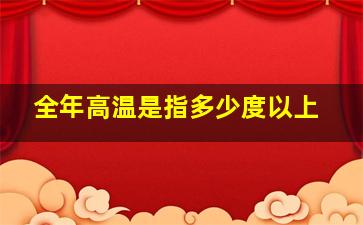 全年高温是指多少度以上